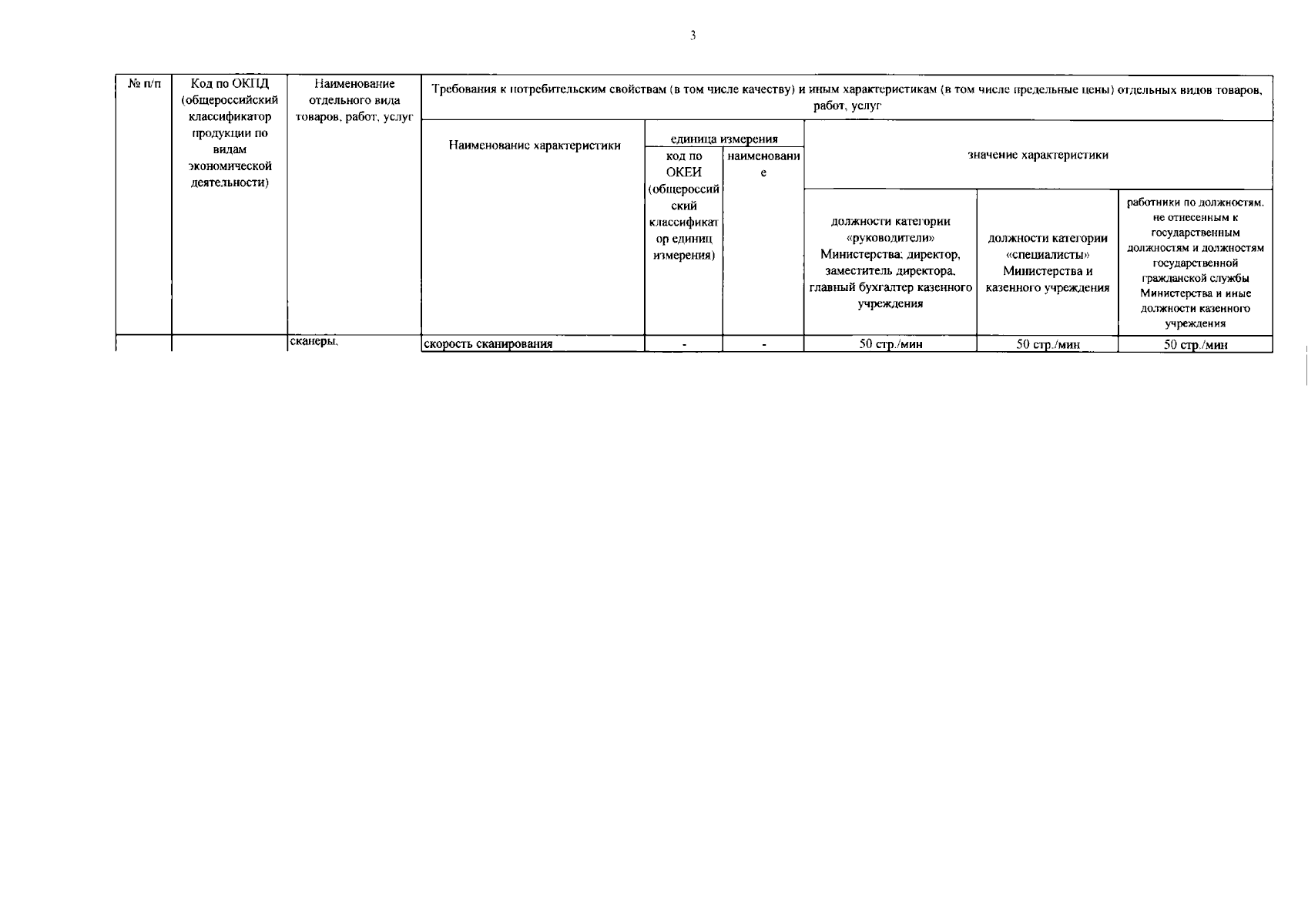 3

| № п/п | Код по ОКПД (общероссийский классификатор продукции по видам экономической деятельности) | Наименование отдельного вида товаров, работ, услуг | Требования к потребительским свойствам (в том числе качеству) и иным характеристикам (в том числе предельные цены) отдельных видов товаров, работ, услуг | | | | | |
|---|---|---|---|---|---|---|---|---|
| | | | Наименование характеристики | единица измерения | | значение характеристики | | |
| | | | | код по ОКЕИ (общероссийский классификатор единиц измерения) | наименование | должности категории «руководители» Министерства; директор, заместитель директора, главный бухгалтер казенного учреждения | должности категории «специалисты» Министерства и казенного учреждения | работники по должностям, не отнесенным к государственным должностям и должностям государственной гражданской службы Министерства и иные должности казенного учреждения |
| | | сканеры, | скорость сканирования | - | - | 50 стр./мин | 50 стр./мин | 50 стр./мин |